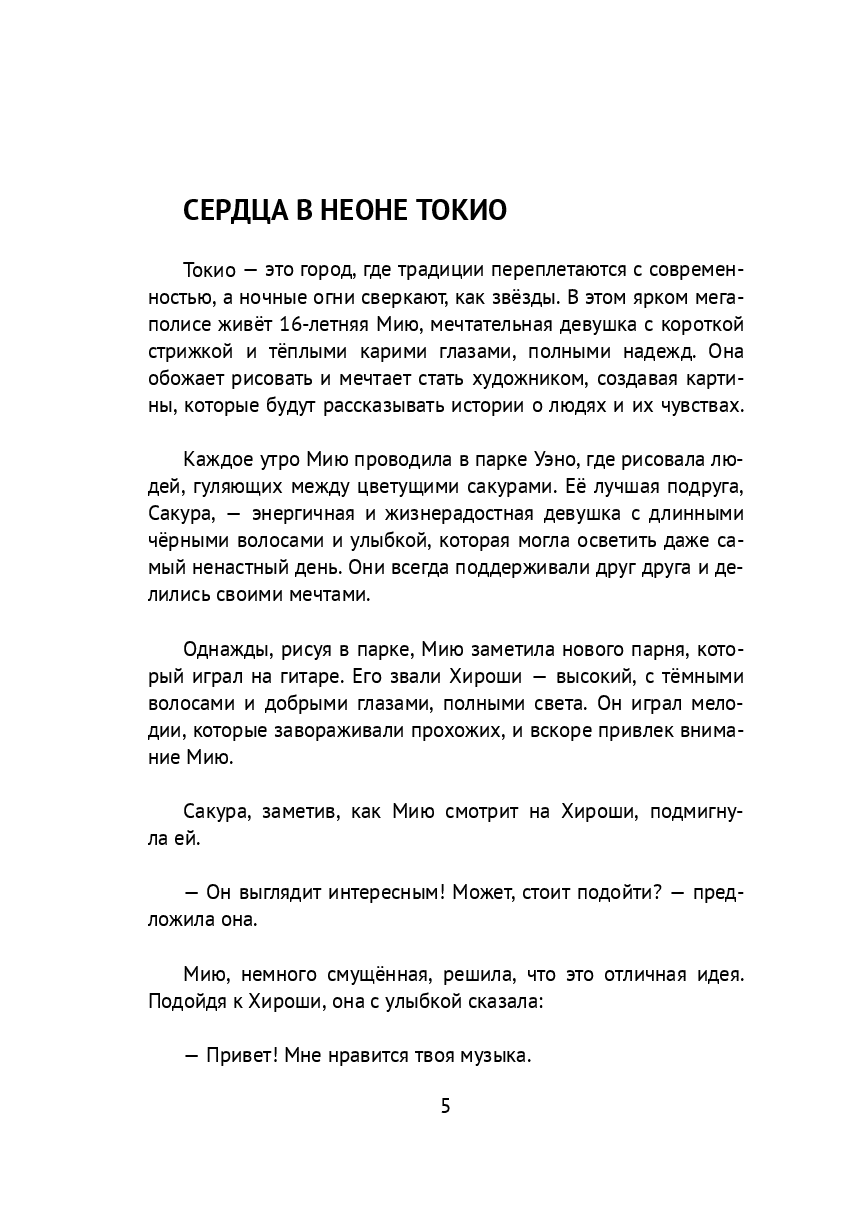 СЕРДЦА В НЕОНЕ ТОКИО

Токио — это город, где традиции переплетаются с современностью, а ночные огни сверкают, как звёзды. В этом ярком мегаполисе живёт 16-летняя Мию, мечтательная девушка с короткой стрижкой и тёплыми карими глазами, полными надежд. Она обожает рисовать и мечтает стать художником, создавая картины, которые будут рассказывать истории о людях и их чувствах.

Каждое утро Мию проводила в парке Уэно, где рисовала людей, гуляющих между цветущими сакурами. Её лучшая подруга, Сакура, — энергичная и жизнерадостная девушка с длинными чёрными волосами и улыбкой, которая могла осветить даже самый ненастный день. Они всегда поддерживали друг друга и делились своими мечтами.

Однажды, рисуя в парке, Мию заметила нового парня, который играл на гитаре. Его звали Хироши — высокий, с тёмными волосами и добрыми глазами, полными света. Он играл мелодии, которые завораживали прохожих, и вскоре привлек внимание Мию.

Сакура, заметив, как Мию смотрит на Хироши, подмигнула ей.

— Он выглядит интересным! Может, стоит подойти? — предложила она.

Мию, немного смущённая, решила, что это отличная идея. Подойдя к Хироши, она с улыбкой сказала:

— Привет! Мне нравится твоя музыка.

5